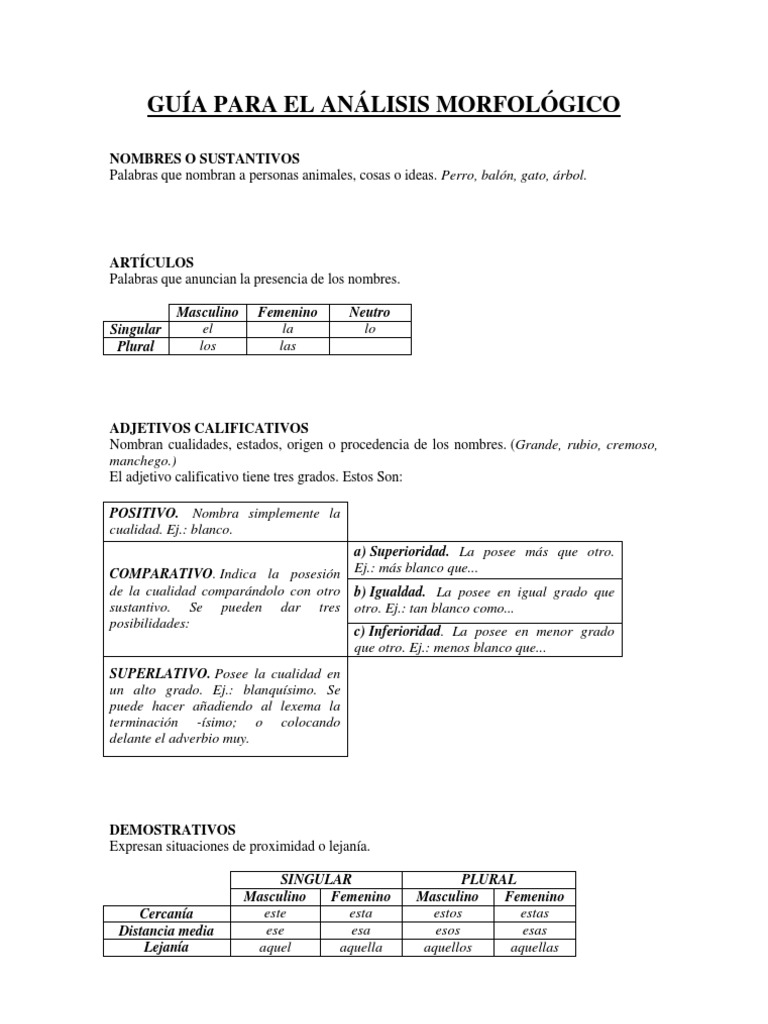 GUÍA PARA EL ANÁLISIS MORFOLÓGICO

NOMBRES O SUSTANTIVOS
Palabras que nombran a personas animales, cosas o ideas. Perro, balón, gato, árbol.

ARTÍCULOS
Palabras que anuncian la presencia de los nombres.

| | Masculino | Femenino | Neutro |
|---|---|---|---|
| Singular | el | la | lo |
| Plural | los | las | |

ADJETIVOS CALIFICATIVOS
Nombran cualidades, estados, origen o procedencia de los nombres. (Grande, rubio, cremoso, manchego.)
El adjetivo calificativo tiene tres grados. Estos Son:

| | |
|---|---|
| POSITIVO. Nombra simplemente la cualidad. Ej.: blanco. | |
| COMPARATIVO. Indica la posesión de la cualidad comparándolo con otro sustantivo. Se pueden dar tres posibilidades: | a) Superioridad. La posee más que otro. Ej.: más blanco que... |
| | b) Igualdad. La posee en igual grado que otro. Ej.: tan blanco como... |
| | c) Inferioridad. La posee en menor grado que otro. Ej.: menos blanco que... |
| SUPERLATIVO. Posee la cualidad en un alto grado. Ej.: blanquísimo. Se puede hacer añadiendo al lexema la terminación -ísimo; o colocando delante el adverbio muy. | |

DEMOSTRATIVOS
Expresan situaciones de proximidad o lejanía.

| | SINGULAR | | PLURAL | |
|---|---|---|---|---|
| | Masculino | Femenino | Masculino | Femenino |
| Cercanía | este | esta | estos | estas |
| Distancia media | ese | esa | esos | esas |
| Lejanía | aquel | aquella | aquellos | aquellas |